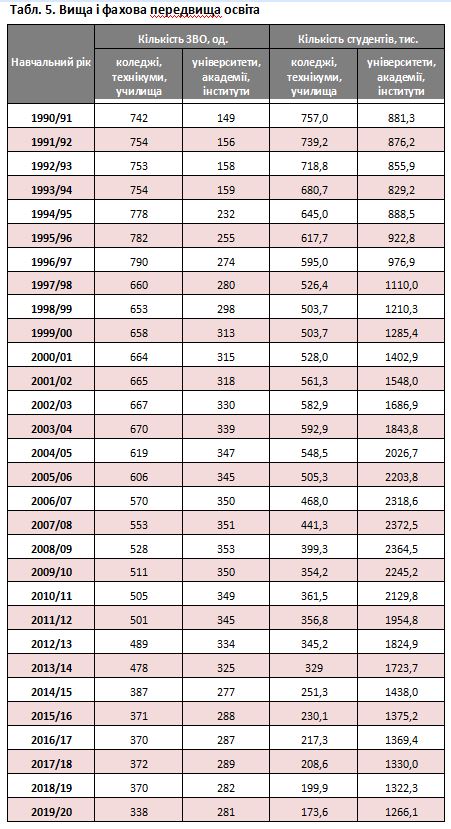 Табл. 5. Вища і фахова передвища освіта

| Навчальний рік | Кількість ЗВО, од. коледжі, технікуми, училища | Кількість ЗВО, од. університети, академії, інститути | Кількість студентів, тис. коледжі, технікуми, училища | Кількість студентів, тис. університети, академії, інститути |
|---|---|---|---|---|
| 1990/91 | 742 | 149 | 757,0 | 881,3 |
| 1991/92 | 754 | 156 | 739,2 | 876,2 |
| 1992/93 | 753 | 158 | 718,8 | 855,9 |
| 1993/94 | 754 | 159 | 680,7 | 829,2 |
| 1994/95 | 778 | 232 | 645,0 | 888,5 |
| 1995/96 | 782 | 255 | 617,7 | 922,8 |
| 1996/97 | 790 | 274 | 595,0 | 976,9 |
| 1997/98 | 660 | 280 | 526,4 | 1110,0 |
| 1998/99 | 653 | 298 | 503,7 | 1210,3 |
| 1999/00 | 658 | 313 | 503,7 | 1285,4 |
| 2000/01 | 664 | 315 | 528,0 | 1402,9 |
| 2001/02 | 665 | 318 | 561,3 | 1548,0 |
| 2002/03 | 667 | 330 | 582,9 | 1686,9 |
| 2003/04 | 670 | 339 | 592,9 | 1843,8 |
| 2004/05 | 619 | 347 | 548,5 | 2026,7 |
| 2005/06 | 606 | 345 | 505,3 | 2203,8 |
| 2006/07 | 570 | 350 | 468,0 | 2318,6 |
| 2007/08 | 553 | 351 | 441,3 | 2372,5 |
| 2008/09 | 528 | 353 | 399,3 | 2364,5 |
| 2009/10 | 511 | 350 | 354,2 | 2245,2 |
| 2010/11 | 505 | 349 | 361,5 | 2129,8 |
| 2011/12 | 501 | 345 | 356,8 | 1954,8 |
| 2012/13 | 489 | 334 | 345,2 | 1824,9 |
| 2013/14 | 478 | 325 | 329 | 1723,7 |
| 2014/15 | 387 | 277 | 251,3 | 1438,0 |
| 2015/16 | 371 | 288 | 230,1 | 1375,2 |
| 2016/17 | 370 | 287 | 217,3 | 1369,4 |
| 2017/18 | 372 | 289 | 208,6 | 1330,0 |
| 2018/19 | 370 | 282 | 199,9 | 1322,3 |
| 2019/20 | 338 | 281 | 173,6 | 1266,1 |